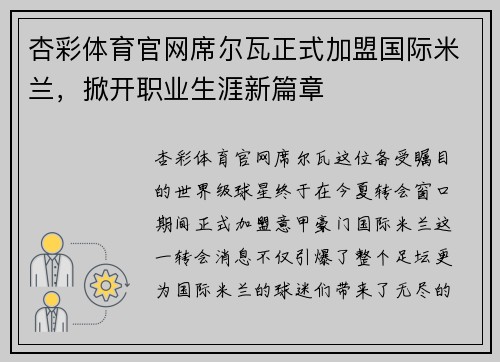 杏彩体育官网席尔瓦正式加盟国际米兰，掀开职业生涯新篇章

杏彩体育官网席尔瓦这位备受瞩目的世界级球星终于在今夏转会窗口期间正式加盟意甲豪门国际米兰这一转会消息不仅引爆了整个足坛更为国际米兰的球迷们带来了无尽的